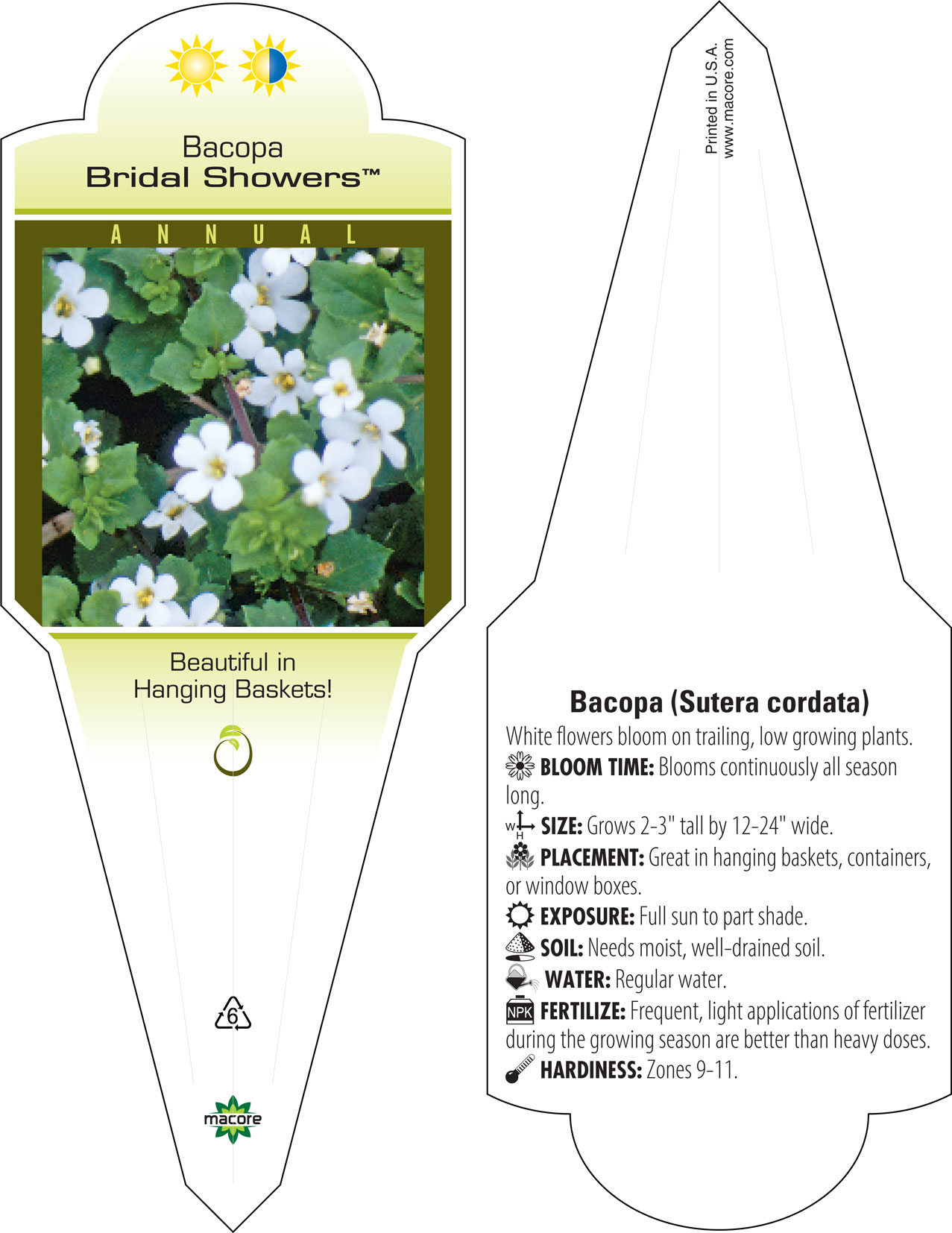 Bacopa
Bridal Showers™

ANNUAL

Beautiful in Hanging Baskets!

6

macore

Printed in U.S.A.
www.macore.com

Bacopa (Sutera cordata)

White flowers bloom on trailing, low growing plants.

BLOOM TIME: Blooms continuously all season long.

W H SIZE: Grows 2-3" tall by 12-24" wide.

PLACEMENT: Great in hanging baskets, containers, or window boxes.

EXPOSURE: Full sun to part shade.

SOIL: Needs moist, well-drained soil.

WATER: Regular water.

NPK FERTILIZE: Frequent, light applications of fertilizer during the growing season are better than heavy doses.

HARDINESS: Zones 9-11.